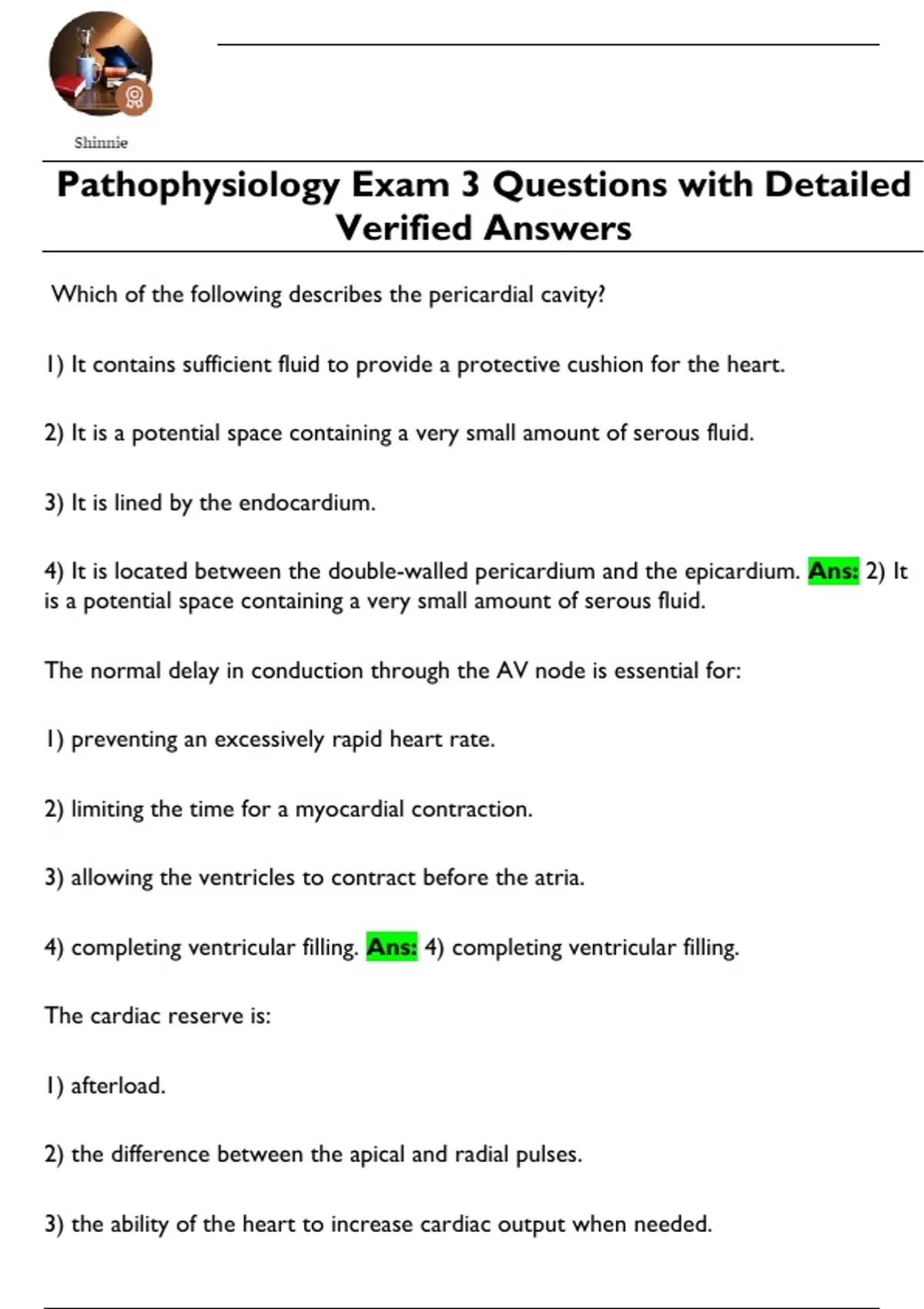 Shinnie

Pathophysiology Exam 3 Questions with Detailed Verified Answers

Which of the following describes the pericardial cavity?

1) It contains sufficient fluid to provide a protective cushion for the heart.

2) It is a potential space containing a very small amount of serous fluid.

3) It is lined by the endocardium.

4) It is located between the double-walled pericardium and the epicardium. Ans: 2) It is a potential space containing a very small amount of serous fluid.

The normal delay in conduction through the AV node is essential for:

1) preventing an excessively rapid heart rate.

2) limiting the time for a myocardial contraction.

3) allowing the ventricles to contract before the atria.

4) completing ventricular filling. Ans: 4) completing ventricular filling.

The cardiac reserve is:

1) afterload.

2) the difference between the apical and radial pulses.

3) the ability of the heart to increase cardiac output when needed.